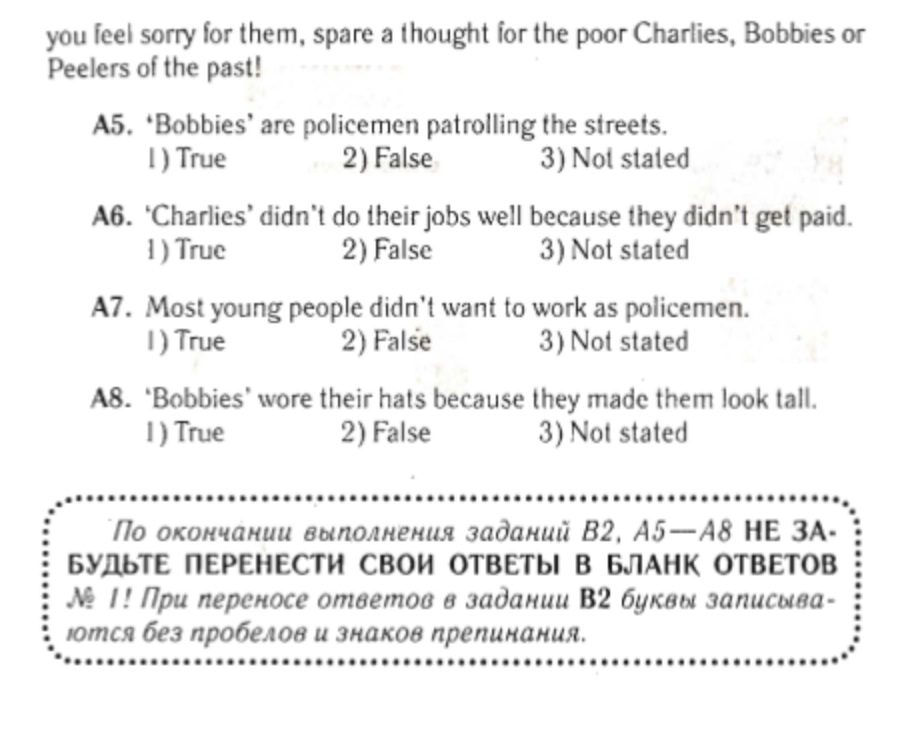 you feel sorry for them, spare a thought for the poor Charlies, Bobbies or Peelers of the past!

A5. 'Bobbies' are policemen patrolling the streets.
1) True 2) False 3) Not stated

A6. 'Charlies' didn't do their jobs well because they didn't get paid.
1) True 2) False 3) Not stated

A7. Most young people didn't want to work as policemen.
1) True 2) False 3) Not stated

A8. 'Bobbies' wore their hats because they made them look tall.
1) True 2) False 3) Not stated

По окончании выполнения заданий B2, A5—A8 НЕ ЗАБУДЬТЕ ПЕРЕНЕСТИ СВОИ ОТВЕТЫ В БЛАНК ОТВЕТОВ № 1! При переносе ответов в задании B2 буквы записываются без пробелов и знаков препинания.